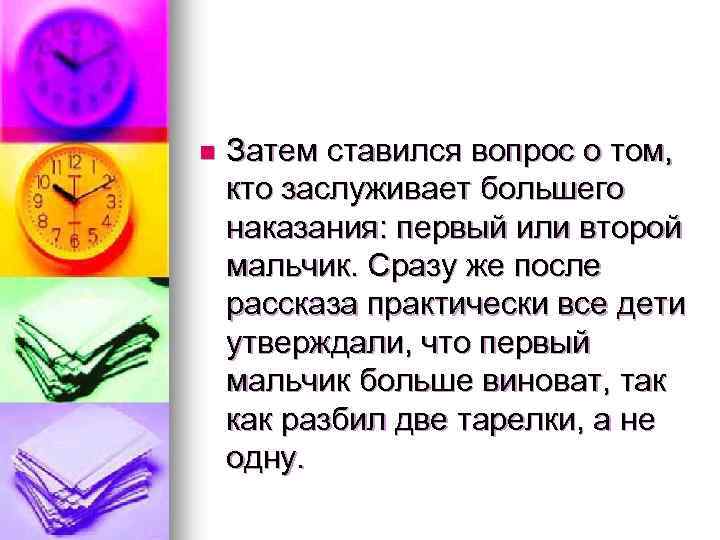 Затем ставился вопрос о том, кто заслуживает большего наказания: первый или второй мальчик. Сразу же после рассказа практически все дети утверждали, что первый мальчик больше виноват, так как разбил две тарелки, а не одну.